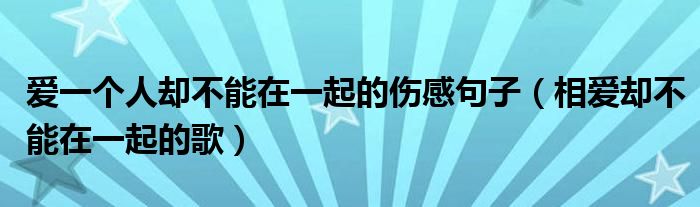 爱一个人却不能在一起的伤感句子（相爱却不能在一起的歌）